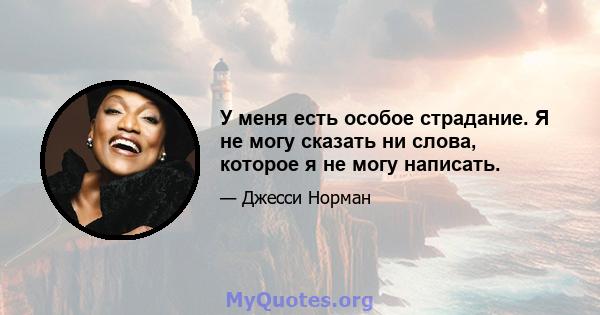 У меня есть особое страдание. Я не могу сказать ни слова, которое я не могу написать.

— Джесси Норман

MyQuotes.org